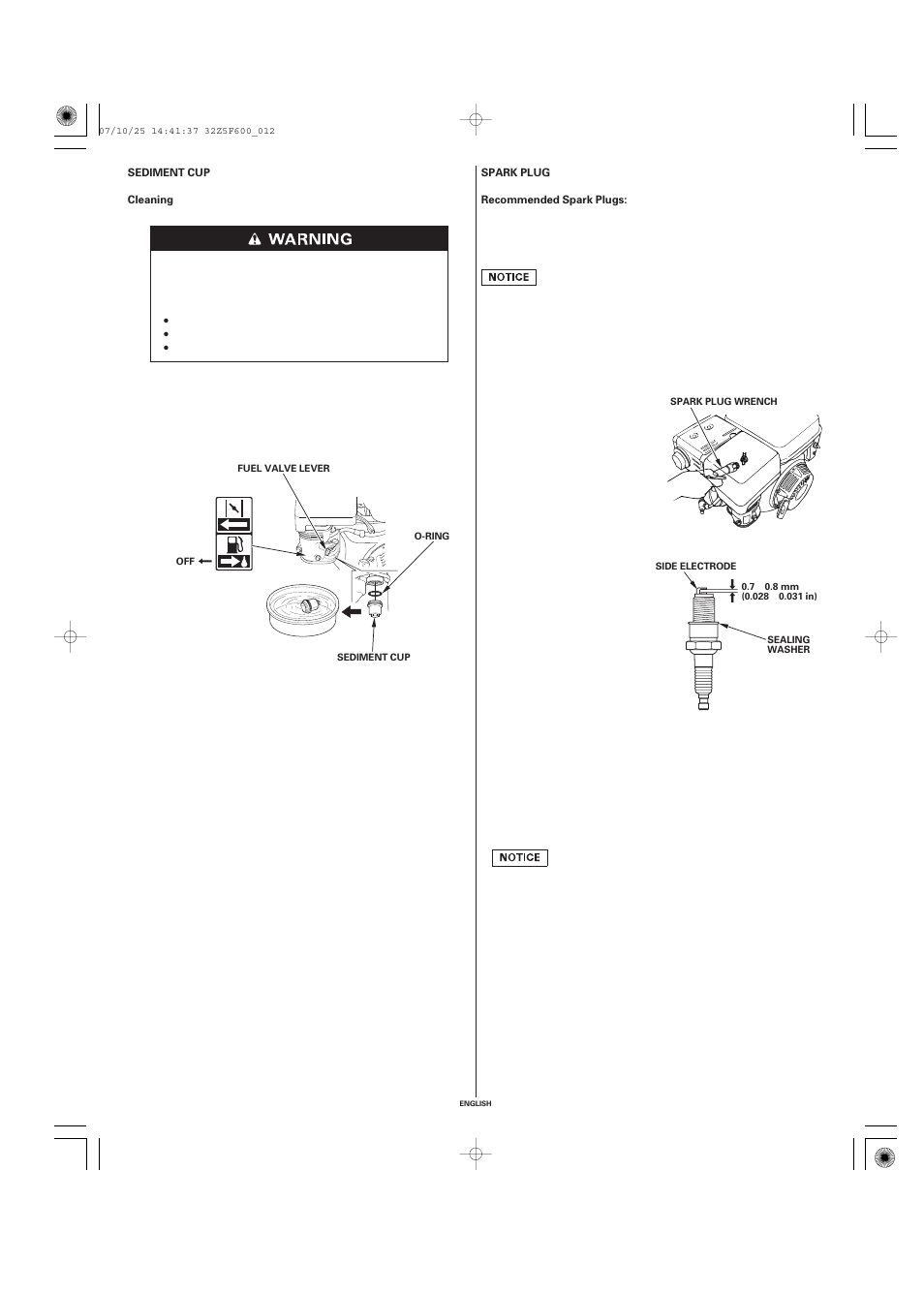 07/10/25 14:41:37 32Z5F600_012

SEDIMENT CUP

Cleaning

WARNING

FUEL VALVE LEVER

O-RING

OFF

SEDIMENT CUP

SPARK PLUG

Recommended Spark Plugs:

NOTICE

SPARK PLUG WRENCH

SIDE ELECTRODE

0.7 0.8 mm (0.028 0.031 in)

SEALING WASHER

NOTICE

ENGLISH